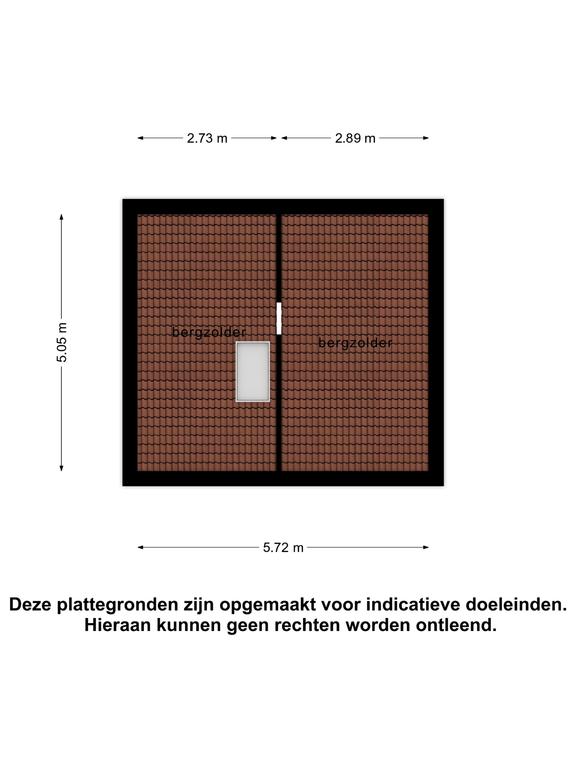 2.73 m
2.89 m

5.05 m

bergzolder
bergzolder

5.72 m

Deze plattegronden zijn opgemaakt voor indicatieve doeleinden.
Hieraan kunnen geen rechten worden ontleend.